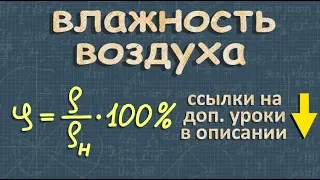 влажность воздуха

$\varphi = \frac{\rho}{\rho_н} \cdot 100\%$

ссылки на доп. уроки в описании